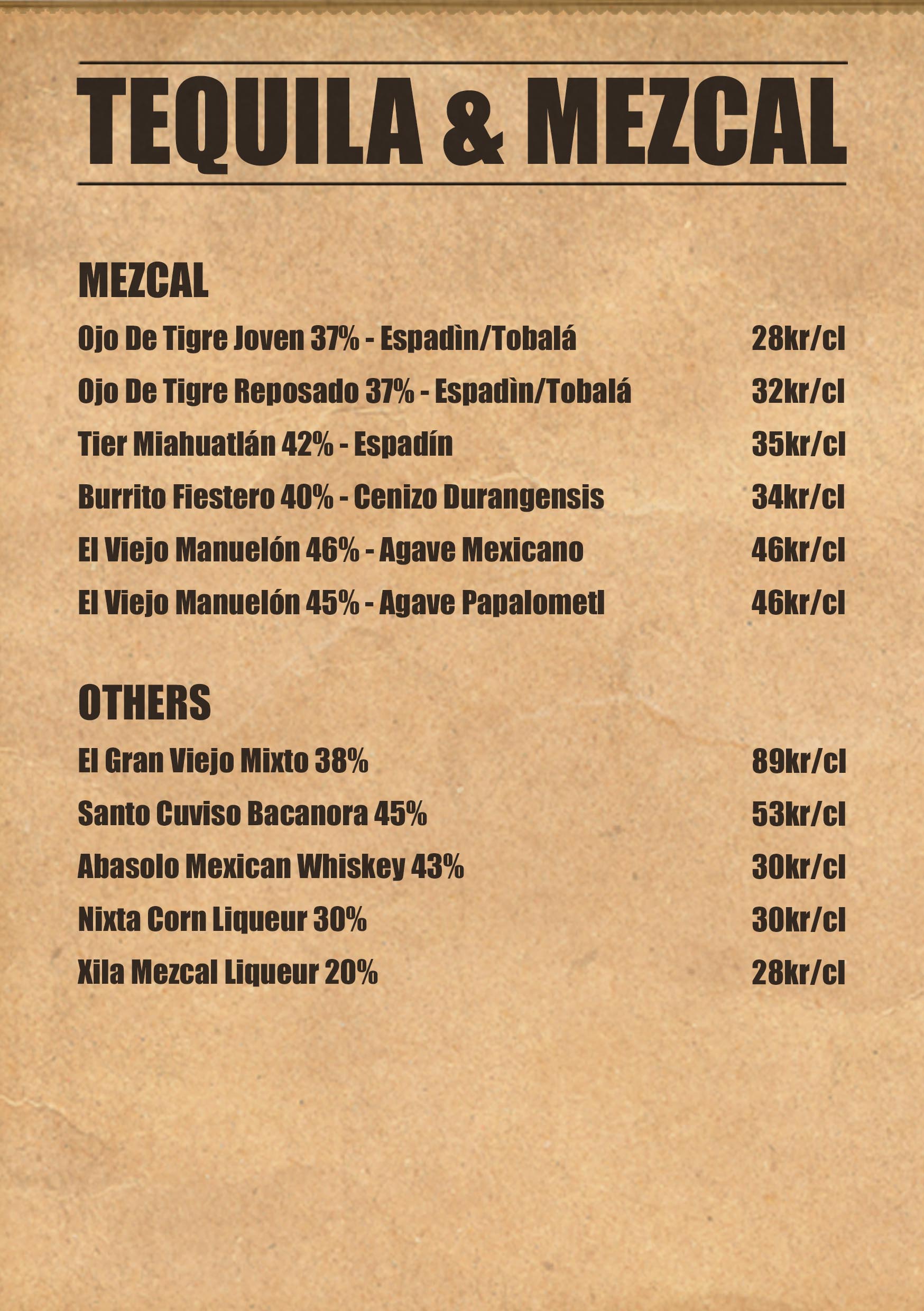 TEQUILA & MEZCAL

MEZCAL

Ojo De Tigre Joven 37% - Espadìn/Tobalá 28kr/cl

Ojo De Tigre Reposado 37% - Espadìn/Tobalá 32kr/cl

Tier Miahuatlán 42% - Espadín 35kr/cl

Burrito Fiestero 40% - Cenizo Durangensis 34kr/cl

El Viejo Manuelón 46% - Agave Mexicano 46kr/cl

El Viejo Manuelón 45% - Agave Papalometl 46kr/cl

OTHERS

El Gran Viejo Mixto 38% 89kr/cl

Santo Cuviso Bacanora 45% 53kr/cl

Abasolo Mexican Whiskey 43% 30kr/cl

Nixta Corn Liqueur 30% 30kr/cl

Xila Mezcal Liqueur 20% 28kr/cl